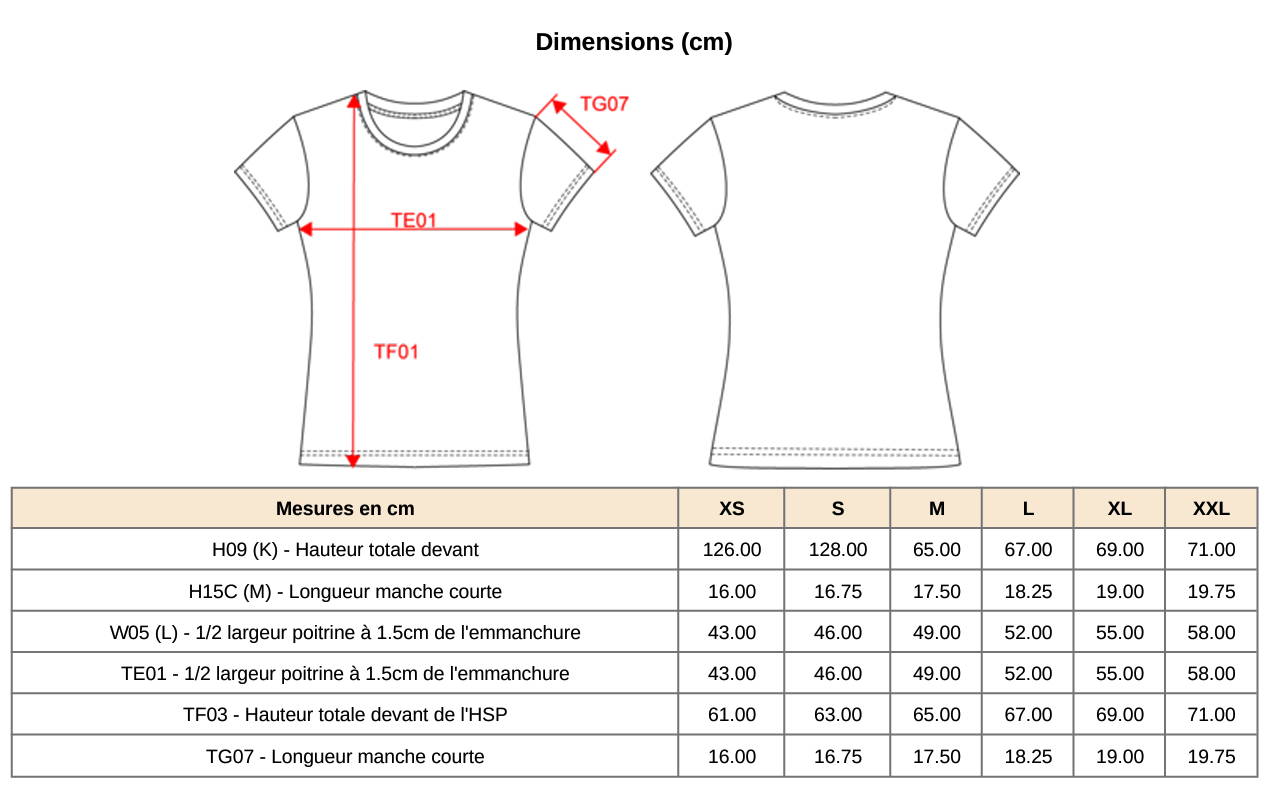 Dimensions (cm)

TG07

TE01

TF01

| Mesures en cm | XS | S | M | L | XL | XXL |
|---|---|---|---|---|---|---|
| H09 (K) - Hauteur totale devant | 126.00 | 128.00 | 65.00 | 67.00 | 69.00 | 71.00 |
| H15C (M) - Longueur manche courte | 16.00 | 16.75 | 17.50 | 18.25 | 19.00 | 19.75 |
| W05 (L) - 1/2 largeur poitrine à 1.5cm de l'emmanchure | 43.00 | 46.00 | 49.00 | 52.00 | 55.00 | 58.00 |
| TE01 - 1/2 largeur poitrine à 1.5cm de l'emmanchure | 43.00 | 46.00 | 49.00 | 52.00 | 55.00 | 58.00 |
| TF03 - Hauteur totale devant de l'HSP | 61.00 | 63.00 | 65.00 | 67.00 | 69.00 | 71.00 |
| TG07 - Longueur manche courte | 16.00 | 16.75 | 17.50 | 18.25 | 19.00 | 19.75 |